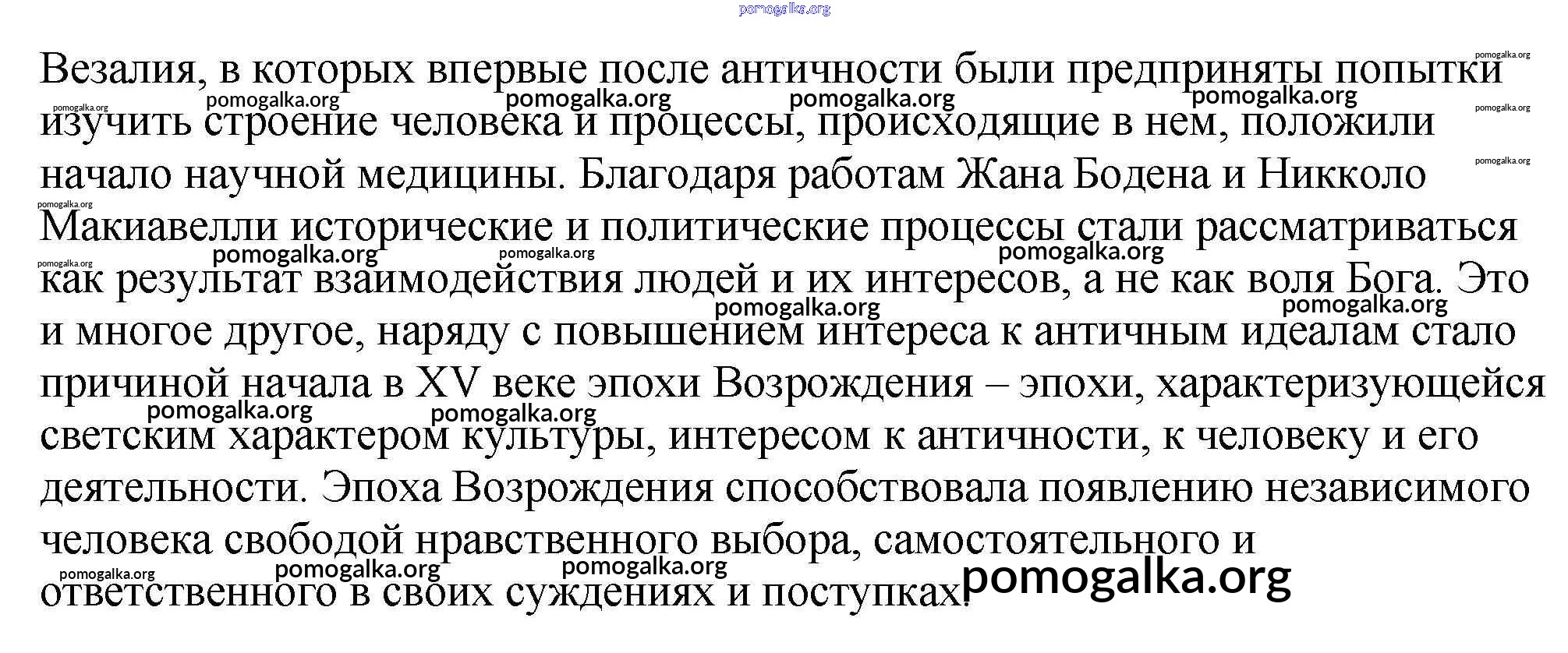 Везалия, в которых впервые после античности были предприняты попытки изучить строение человека и процессы, происходящие в нем, положили начало научной медицины. Благодаря работам Жана Бодена и Никколо Макиавелли исторические и политические процессы стали рассматриваться как результат взаимодействия людей и их интересов, а не как воля Бога. Это и многое другое, наряду с повышением интереса к античным идеалам стало причиной начала в XV веке эпохи Возрождения – эпохи, характеризующейся светским характером культуры, интересом к античности, к человеку и его деятельности. Эпоха Возрождения способствовала появлению независимого человека свободой нравственного выбора, самостоятельного и ответственного в своих суждениях и поступках.

pomogalka.org